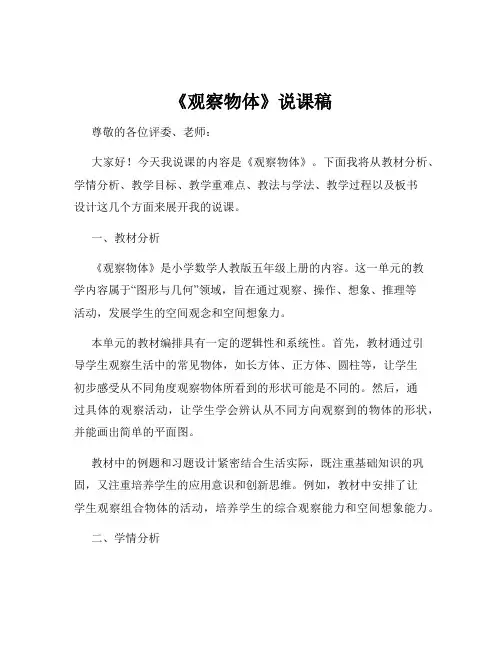 《观察物体》说课稿

尊敬的各位评委、老师：

大家好！今天我说课的内容是《观察物体》。下面我将从教材分析、学情分析、教学目标、教学重难点、教法与学法、教学过程以及板书设计这几个方面来展开我的说课。

一、教材分析

《观察物体》是小学数学人教版五年级上册的内容。这一单元的教学内容属于“图形与几何”领域，旨在通过观察、操作、想象、推理等活动，发展学生的空间观念和空间想象力。

本单元的教材编排具有一定的逻辑性和系统性。首先，教材通过引导学生观察生活中的常见物体，如长方体、正方体、圆柱等，让学生初步感受从不同角度观察物体所看到的形状可能是不同的。然后，通过具体的观察活动，让学生学会辨认从不同方向观察到的物体的形状，并能画出简单的平面图。

教材中的例题和习题设计紧密结合生活实际，既注重基础知识的巩固，又注重培养学生的应用意识和创新思维。例如，教材中安排了让学生观察组合物体的活动，培养学生的综合观察能力和空间想象能力。

二、学情分析